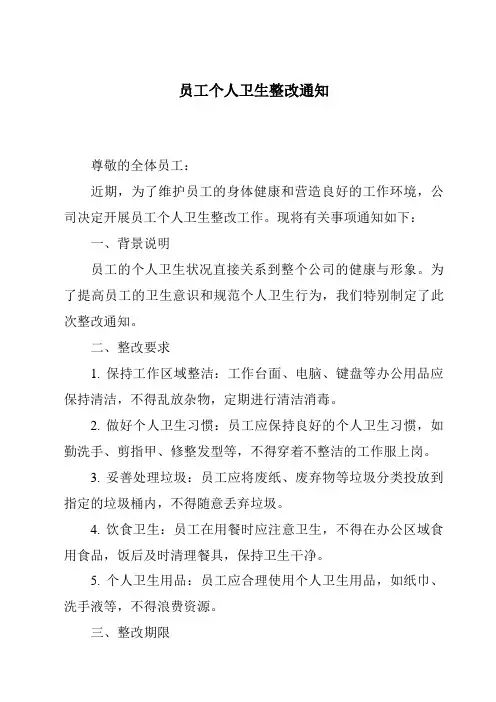 员工个人卫生整改通知

尊敬的全体员工：

近期，为了维护员工的身体健康和营造良好的工作环境，公司决定开展员工个人卫生整改工作。现将有关事项通知如下：

一、背景说明

员工的个人卫生状况直接关系到整个公司的健康与形象。为了提高员工的卫生意识和规范个人卫生行为，我们特别制定了此次整改通知。

二、整改要求

1. 保持工作区域整洁：工作台面、电脑、键盘等办公用品应保持清洁，不得乱放杂物，定期进行清洁消毒。

2. 做好个人卫生习惯：员工应保持良好的个人卫生习惯，如勤洗手、剪指甲、修整发型等，不得穿着不整洁的工作服上岗。

3. 妥善处理垃圾：员工应将废纸、废弃物等垃圾分类投放到指定的垃圾桶内，不得随意丢弃垃圾。

4. 饮食卫生：员工在用餐时应注意卫生，不得在办公区域食用食品，饭后及时清理餐具，保持卫生干净。

5. 个人卫生用品：员工应合理使用个人卫生用品，如纸巾、洗手液等，不得浪费资源。

三、整改期限